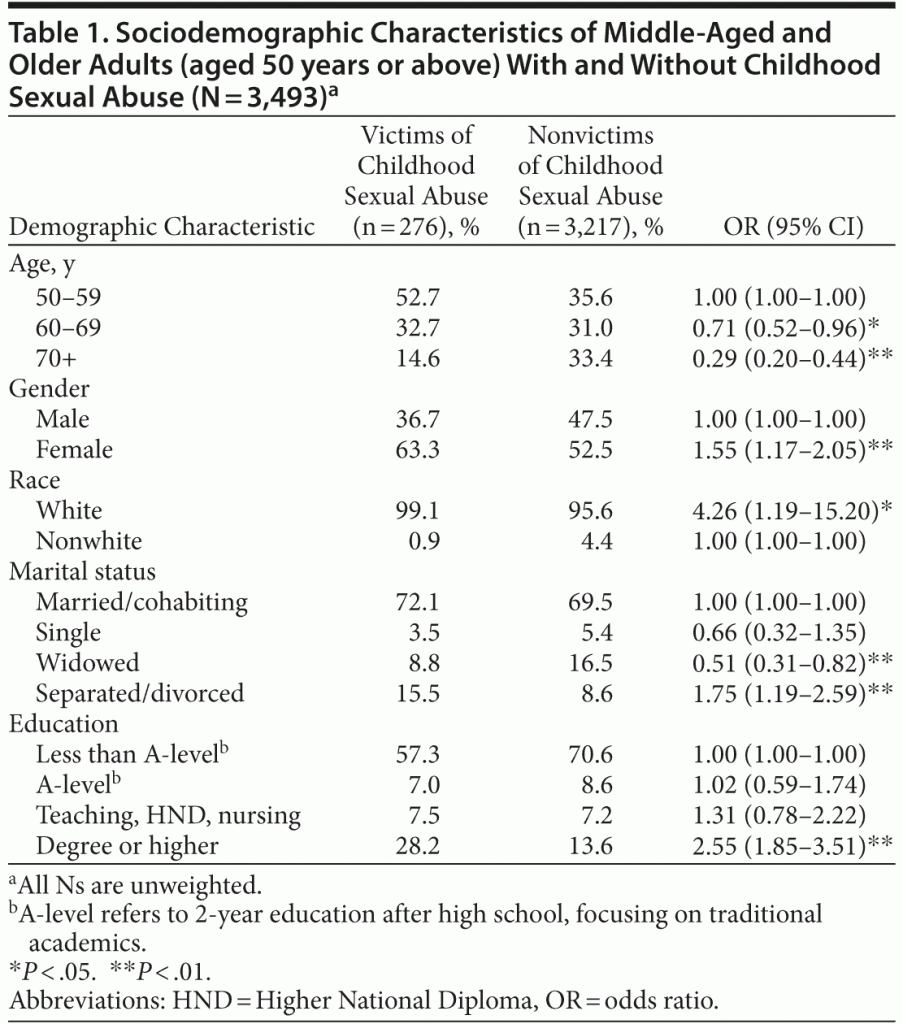 Table 1. Sociodemographic Characteristics of Middle-Aged and Older Adults (aged 50 years or above) With and Without Childhood Sexual Abuse (N = 3,493)$^{a}$

| Demographic Characteristic | Victims of Childhood Sexual Abuse (n = 276), % | Nonvictims of Childhood Sexual Abuse (n = 3,217), % | OR (95% CI) |
|---|---|---|---|
| Age, y | | | |
| 50–59 | 52.7 | 35.6 | 1.00 (1.00–1.00) |
| 60–69 | 32.7 | 31.0 | 0.71 (0.52–0.96)* |
| 70+ | 14.6 | 33.4 | 0.29 (0.20–0.44)** |
| Gender | | | |
| Male | 36.7 | 47.5 | 1.00 (1.00–1.00) |
| Female | 63.3 | 52.5 | 1.55 (1.17–2.05)** |
| Race | | | |
| White | 99.1 | 95.6 | 4.26 (1.19–15.20)* |
| Nonwhite | 0.9 | 4.4 | 1.00 (1.00–1.00) |
| Marital status | | | |
| Married/cohabiting | 72.1 | 69.5 | 1.00 (1.00–1.00) |
| Single | 3.5 | 5.4 | 0.66 (0.32–1.35) |
| Widowed | 8.8 | 16.5 | 0.51 (0.31–0.82)** |
| Separated/divorced | 15.5 | 8.6 | 1.75 (1.19–2.59)** |
| Education | | | |
| Less than A-level$^{b}$ | 57.3 | 70.6 | 1.00 (1.00–1.00) |
| A-level$^{b}$ | 7.0 | 8.6 | 1.02 (0.59–1.74) |
| Teaching, HND, nursing | 7.5 | 7.2 | 1.31 (0.78–2.22) |
| Degree or higher | 28.2 | 13.6 | 2.55 (1.85–3.51)** |

$^{a}$All Ns are unweighted.
$^{b}$A-level refers to 2-year education after high school, focusing on traditional academics.
*P < .05. **P < .01.
Abbreviations: HND = Higher National Diploma, OR = odds ratio.